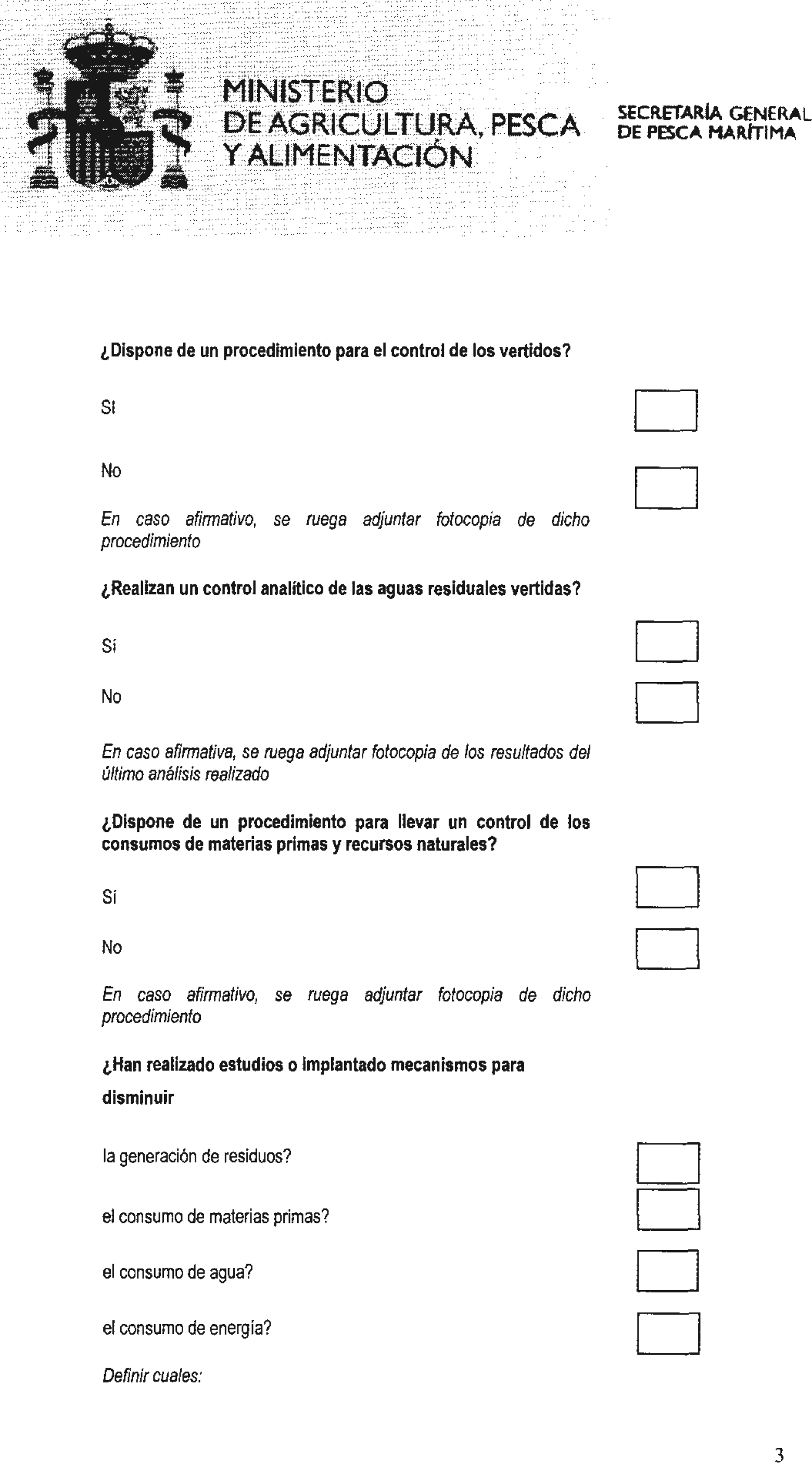 MINISTERIO DE AGRICULTURA, PESCA Y ALIMENTACIÓN

SECRETARÍA GENERAL DE PESCA MARÍTIMA

¿Dispone de un procedimiento para el control de los vertidos?

Sí

No

En caso afirmativo, se ruega adjuntar fotocopia de dicho procedimiento

¿Realizan un control analítico de las aguas residuales vertidas?

Sí

No

En caso afirmativa, se ruega adjuntar fotocopia de los resultados del último análisis realizado

¿Dispone de un procedimiento para llevar un control de los consumos de materias primas y recursos naturales?

Sí

No

En caso afirmativo, se ruega adjuntar fotocopia de dicho procedimiento

¿Han realizado estudios o implantado mecanismos para disminuir

la generación de residuos?

el consumo de materias primas?

el consumo de agua?

el consumo de energía?

Definir cuales:

3